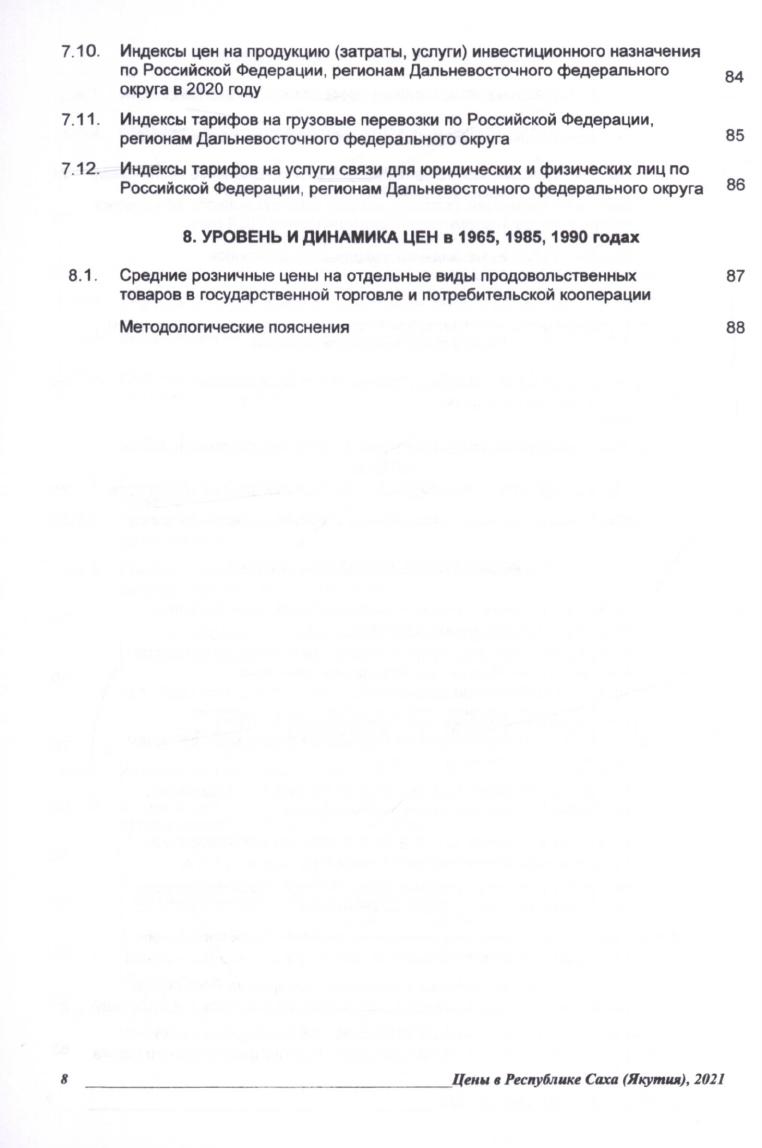 7.10. Индексы цен на продукцию (затраты, услуги) инвестиционного назначения по Российской Федерации, регионам Дальневосточного федерального округа в 2020 году 84

7.11. Индексы тарифов на грузовые перевозки по Российской Федерации, регионам Дальневосточного федерального округа 85

7.12. Индексы тарифов на услуги связи для юридических и физических лиц по Российской Федерации, регионам Дальневосточного федерального округа 86

8. УРОВЕНЬ И ДИНАМИКА ЦЕН в 1965, 1985, 1990 годах

8.1. Средние розничные цены на отдельные виды продовольственных товаров в государственной торговле и потребительской кооперации 87

Методологические пояснения 88

8 Цены в Республике Саха (Якутия), 2021